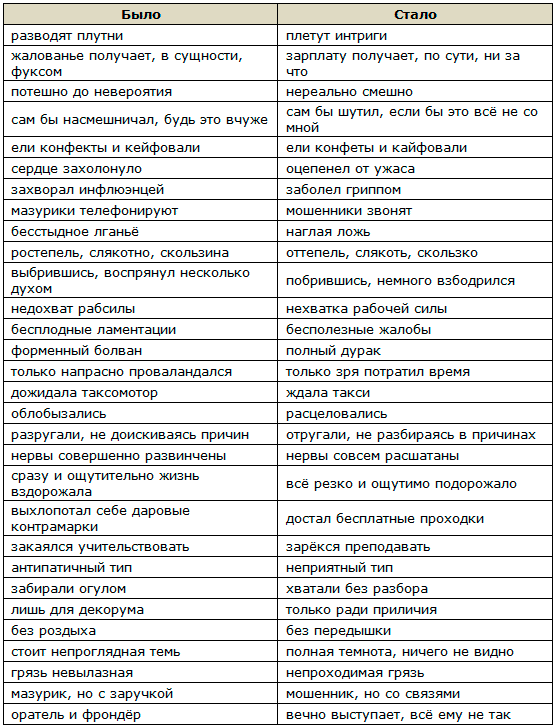 | Было | Стало |
|---|---|
| разводят плутни | плетут интриги |
| жалованье получает, в сущности, фуксом | зарплату получает, по сути, ни за что |
| потешно до невероятия | нереально смешно |
| сам бы насмешничал, будь это вчуже | сам бы шутил, если бы это всё не со мной |
| ели конфекты и кейфовали | ели конфеты и кайфовали |
| сердце захолонуло | оцепенел от ужаса |
| захворал инфлюэнцей | заболел гриппом |
| мазурики телефонируют | мошенники звонят |
| бесстыдное лганьё | наглая ложь |
| ростепель, слякотно, скользина | оттепель, слякоть, скользко |
| выбрившись, воспрянул несколько духом | побрившись, немного взбодрился |
| недохват рабсилы | нехватка рабочей силы |
| бесплодные ламентации | бесполезные жалобы |
| форменный болван | полный дурак |
| только напрасно проваландался | только зря потратил время |
| дожидала таксомотор | ждала такси |
| облобызались | расцеловались |
| разругали, не доискиваясь причин | отругали, не разбираясь в причинах |
| нервы совершенно развинчены | нервы совсем расшатаны |
| сразу и ощутительно жизнь вздорожала | всё резко и ощутимо подорожало |
| выхлопотал себе даровые контрамарки | достал бесплатные проходки |
| закаялся учительствовать | зарёкся преподавать |
| антипатичный тип | неприятный тип |
| забирали огулом | хватали без разбора |
| лишь для декорума | только ради приличия |
| без роздыха | без передышки |
| стоит непроглядная темь | полная темнота, ничего не видно |
| грязь невылазная | непроходимая грязь |
| мазурик, но с заручкой | мошенник, но со связями |
| оратель и фрондёр | вечно выступает, всё ему не так |